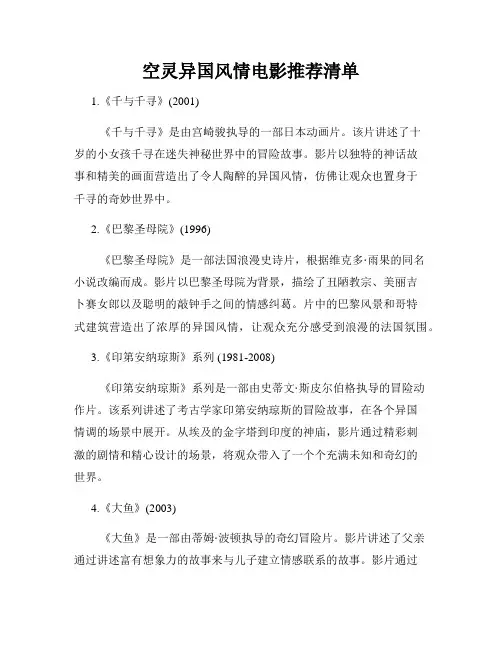 空灵异国风情电影推荐清单

1.《千与千寻》(2001)

《千与千寻》是由宫崎骏执导的一部日本动画片。该片讲述了十岁的小女孩千寻在迷失神秘世界中的冒险故事。影片以独特的神话故事和精美的画面营造出了令人陶醉的异国风情，仿佛让观众也置身于千寻的奇妙世界中。

2.《巴黎圣母院》(1996)

《巴黎圣母院》是一部法国浪漫史诗片，根据维克多·雨果的同名小说改编而成。影片以巴黎圣母院为背景，描绘了丑陋教宗、美丽吉卜赛女郎以及聪明的敲钟手之间的情感纠葛。片中的巴黎风景和哥特式建筑营造出了浓厚的异国风情，让观众充分感受到浪漫的法国氛围。

3.《印第安纳琼斯》系列 (1981-2008)

《印第安纳琼斯》系列是一部由史蒂文·斯皮尔伯格执导的冒险动作片。该系列讲述了考古学家印第安纳琼斯的冒险故事，在各个异国情调的场景中展开。从埃及的金字塔到印度的神庙，影片通过精彩刺激的剧情和精心设计的场景，将观众带入了一个个充满未知和奇幻的世界。

4.《大鱼》(2003)

《大鱼》是一部由蒂姆·波顿执导的奇幻冒险片。影片讲述了父亲通过讲述富有想象力的故事来与儿子建立情感联系的故事。影片通过